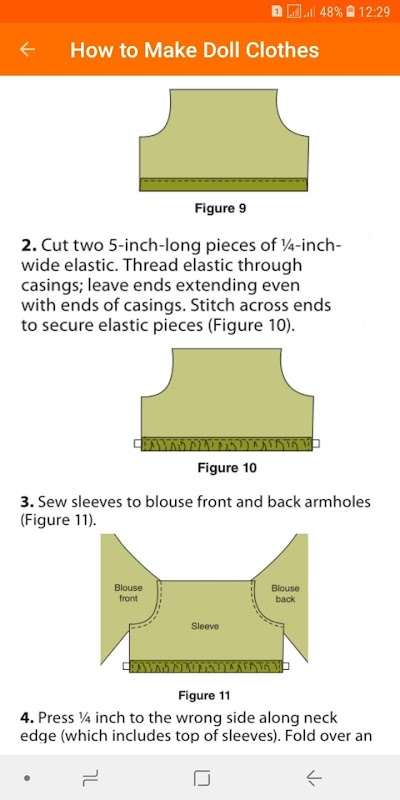 1 48% 12:29

How to Make Doll Clothes

Figure 9

**2.** Cut two 5-inch-long pieces of ¼-inch-wide elastic. Thread elastic through casings; leave ends extending even with ends of casings. Stitch across ends to secure elastic pieces (Figure 10).

Figure 10

**3.** Sew sleeves to blouse front and back armholes (Figure 11).

Blouse front

Blouse back

Sleeve

Figure 11

**4.** Press ¼ inch to the wrong side along neck edge (which includes top of sleeves). Fold over an